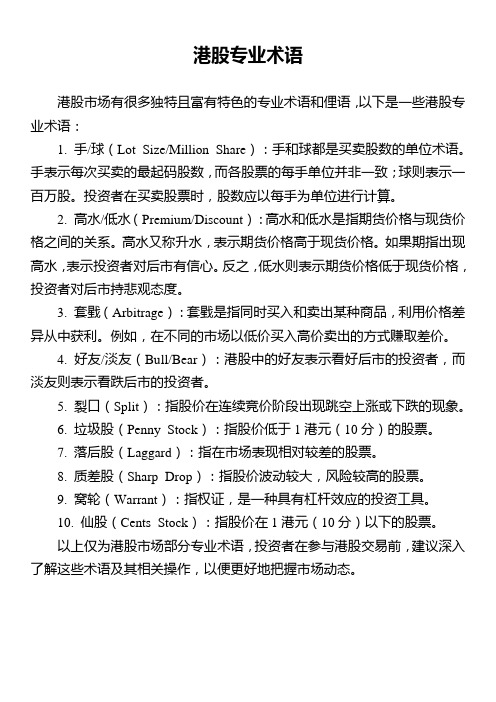 港股专业术语

港股市场有很多独特且富有特色的专业术语和俚语，以下是一些港股专业术语：

1. 手/球（Lot Size/Million Share）：手和球都是买卖股数的单位术语。手表示每次买卖的最起码股数，而各股票的每手单位并非一致；球则表示一百万股。投资者在买卖股票时，股数应以每手为单位进行计算。

2. 高水/低水（Premium/Discount）：高水和低水是指期货价格与现货价格之间的关系。高水又称升水，表示期货价格高于现货价格。如果期指出现高水，表示投资者对后市有信心。反之，低水则表示期货价格低于现货价格，投资者对后市持悲观态度。

3. 套戥（Arbitrage）：套戥是指同时买入和卖出某种商品，利用价格差异从中获利。例如，在不同的市场以低价买入高价卖出的方式赚取差价。

4. 好友/淡友（Bull/Bear）：港股中的好友表示看好后市的投资者，而淡友则表示看跌后市的投资者。

5. 裂口（Split）：指股价在连续竞价阶段出现跳空上涨或下跌的现象。

6. 垃圾股（Penny Stock）：指股价低于 1 港元（10 分）的股票。

7. 落后股（Laggard）：指在市场表现相对较差的股票。

8. 质差股（Sharp Drop）：指股价波动较大，风险较高的股票。

9. 窝轮（Warrant）：指权证，是一种具有杠杆效应的投资工具。

10. 仙股（Cents Stock）：指股价在 1 港元（10 分）以下的股票。

以上仅为港股市场部分专业术语，投资者在参与港股交易前，建议深入了解这些术语及其相关操作，以便更好地把握市场动态。